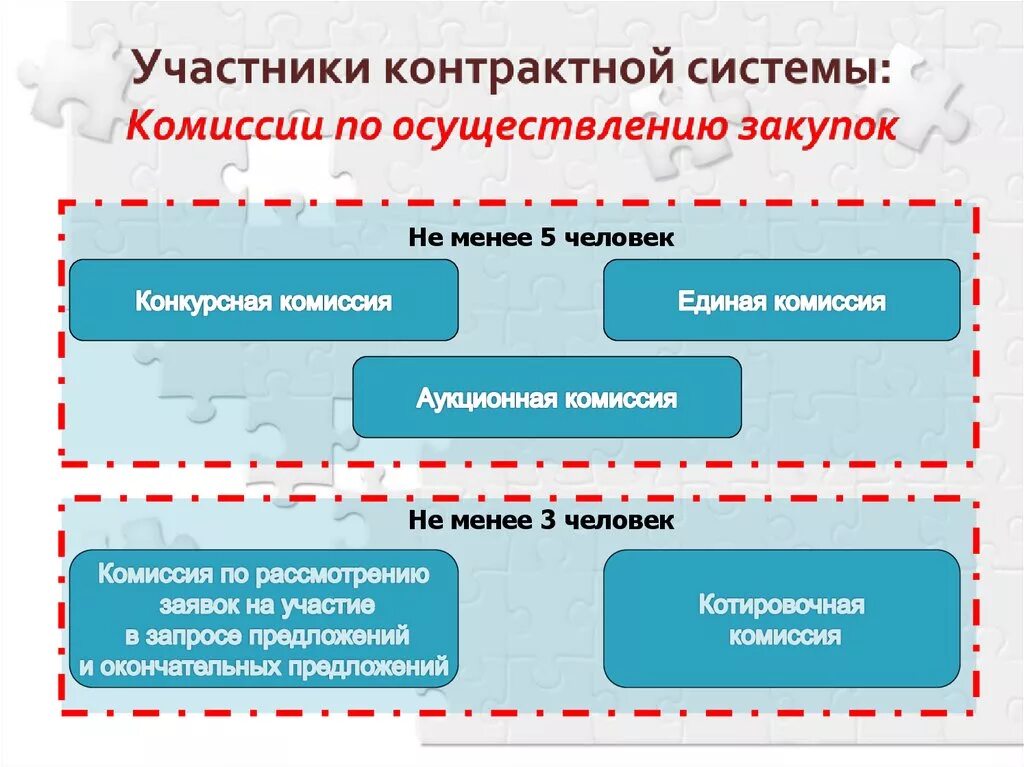 Участники контрактной системы:
Комиссии по осуществлению закупок

Не менее 5 человек

Конкурсная комиссия

Единая комиссия

Аукционная комиссия

Не менее 3 человек

Комиссия по рассмотрению заявок на участие в запросе предложений и окончательных предложений

Котировочная комиссия